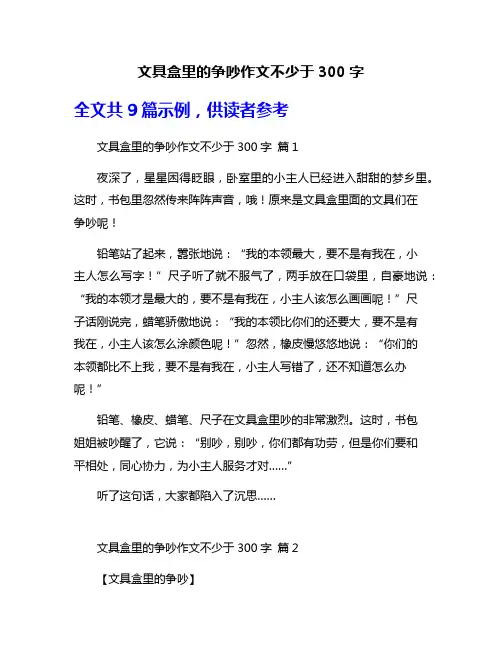 文具盒里的争吵作文不少于 300 字

全文共 9 篇示例，供读者参考

文具盒里的争吵作文不少于 300 字 篇 1

夜深了，星星困得眨眼，卧室里的小主人已经进入甜甜的梦乡里。这时，书包里忽然传来阵阵声音，哦！原来是文具盒里面的文具们在争吵呢！

铅笔站了起来，嚣张地说：“我的本领最大，要不是有我在，小主人怎么写字！”尺子听了就不服气了，两手放在口袋里，自豪地说：“我的本领才是最大的，要不是有我在，小主人该怎么画画呢！”尺子话刚说完，蜡笔骄傲地说：“我的本领比你们的还要大，要不是有我在，小主人该怎么涂颜色呢！”忽然，橡皮慢悠悠地说：“你们的本领都比不上我，要不是有我在，小主人写错了，还不知道怎么办呢！”

铅笔、橡皮、蜡笔、尺子在文具盒里吵的非常激烈。这时，书包姐姐被吵醒了，它说：“别吵，别吵，你们都有功劳，但是你们要和平相处，同心协力，为小主人服务才对......”

听了这句话，大家都陷入了沉思......

文具盒里的争吵作文不少于 300 字 篇 2

【文具盒里的争吵】